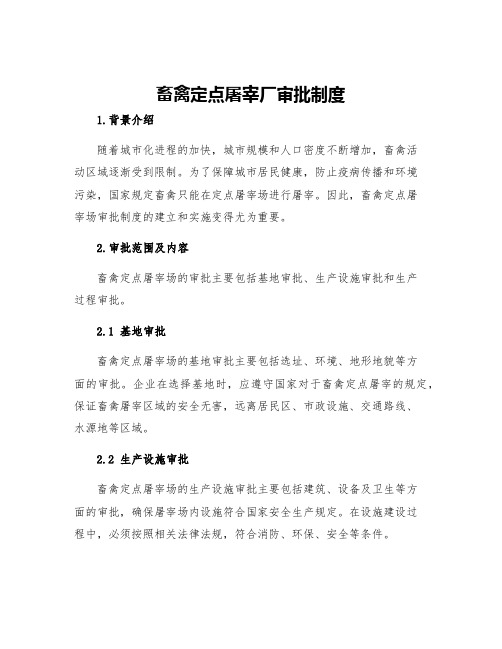 畜禽定点屠宰厂审批制度

1.背景介绍

随着城市化进程的加快，城市规模和人口密度不断增加，畜禽活动区域逐渐受到限制。为了保障城市居民健康，防止疫病传播和环境污染，国家规定畜禽只能在定点屠宰场进行屠宰。因此，畜禽定点屠宰场审批制度的建立和实施变得尤为重要。

2.审批范围及内容

畜禽定点屠宰场的审批主要包括基地审批、生产设施审批和生产过程审批。

2.1 基地审批

畜禽定点屠宰场的基地审批主要包括选址、环境、地形地貌等方面的审批。企业在选择基地时，应遵守国家对于畜禽定点屠宰的规定，保证畜禽屠宰区域的安全无害，远离居民区、市政设施、交通路线、水源地等区域。

2.2 生产设施审批

畜禽定点屠宰场的生产设施审批主要包括建筑、设备及卫生等方面的审批，确保屠宰场内设施符合国家安全生产规定。在设施建设过程中，必须按照相关法律法规，符合消防、环保、安全等条件。